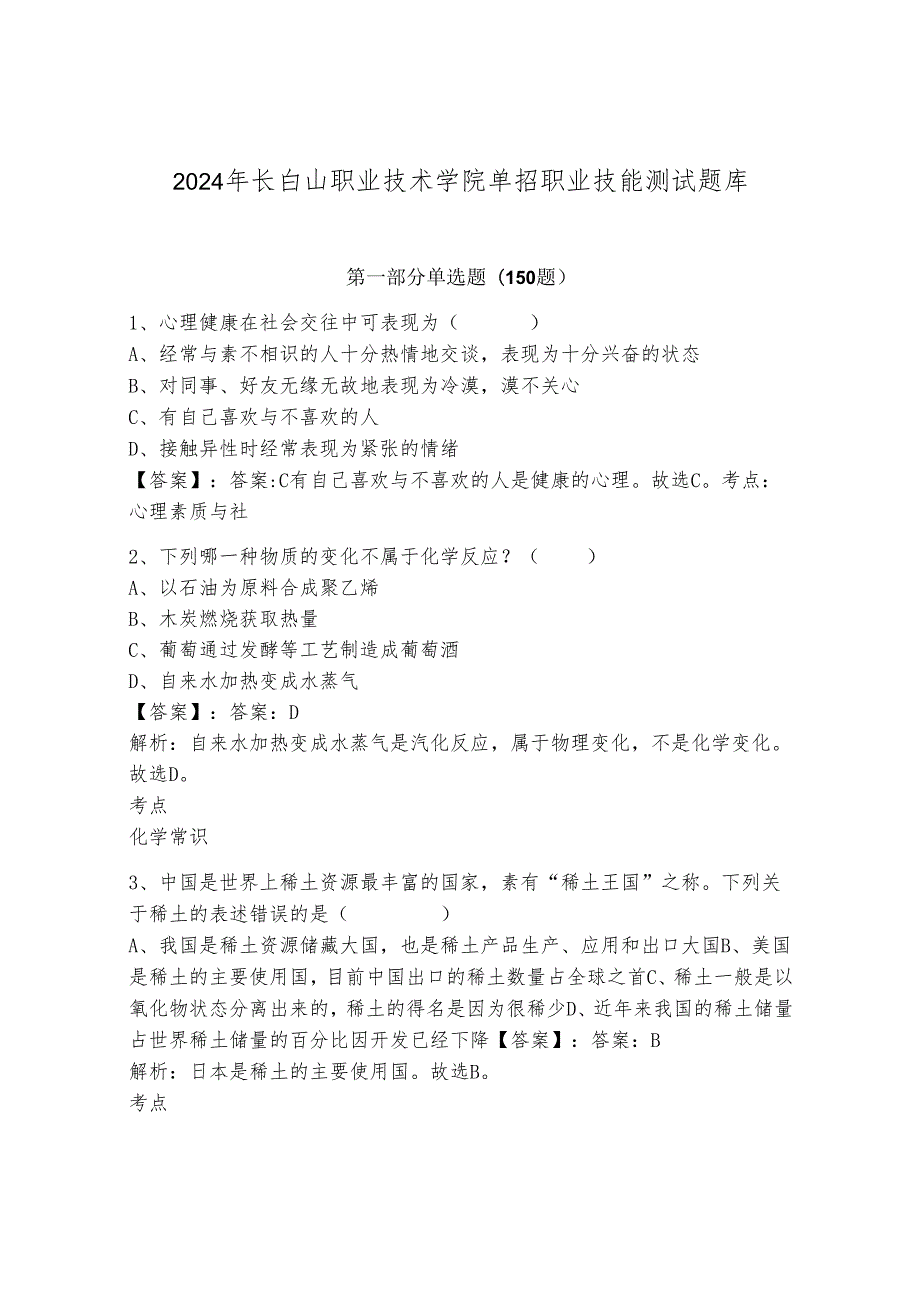 2024年长白山职业技术学院单招职业技能测试题库

第一部分单选题（150题）

1、心理健康在社会交往中可表现为（　　）
A、经常与素不相识的人十分热情地交谈，表现为十分兴奋的状态
B、对同事、好友无缘无故地表现为冷漠，漠不关心
C、有自己喜欢与不喜欢的人
D、接触异性时经常表现为紧张的情绪
【答案】：答案:C有自己喜欢与不喜欢的人是健康的心理。故选C。考点：心理素质与社

2、下列哪一种物质的变化不属于化学反应？（　　）
A、以石油为原料合成聚乙烯
B、木炭燃烧获取热量
C、葡萄通过发酵等工艺制造成葡萄酒
D、自来水加热变成水蒸气
【答案】：答案：D
解析：自来水加热变成水蒸气是汽化反应，属于物理变化，不是化学变化。故选D。
考点
化学常识

3、中国是世界上稀土资源最丰富的国家，素有“稀土王国”之称。下列关于稀土的表述错误的是（　　）
A、我国是稀土资源储藏大国，也是稀土产品生产、应用和出口大国B、美国是稀土的主要使用国，目前中国出口的稀土数量占全球之首C、稀土一般是以氧化物状态分离出来的，稀土的得名是因为很稀少D、近年来我国的稀土储量占世界稀土储量的百分比因开发已经下降【答案】：答案：B
解析：日本是稀土的主要使用国。故选B。
考点